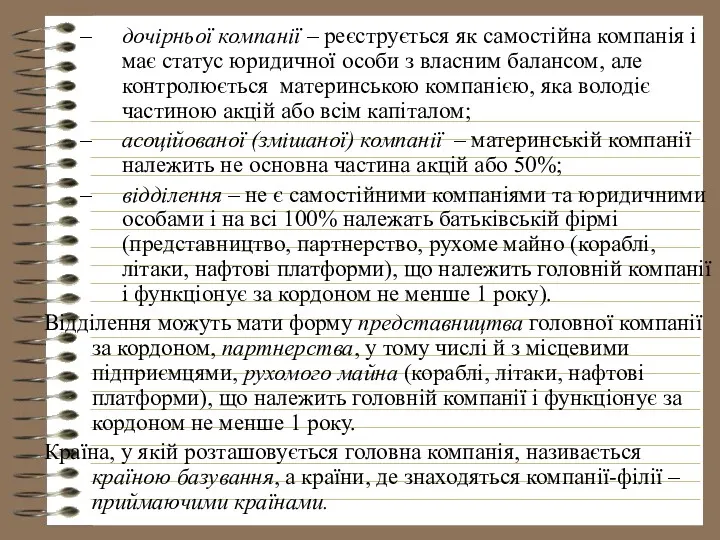 – дочірньої компанії – реєструється як самостійна компанія і має статус юридичної особи з власним балансом, але контролюється материнською компанією, яка володіє частиною акцій або всім капіталом;

– асоційованої (змішаної) компанії – материнській компанії належить не основна частина акцій або 50%;

– відділення – не є самостійними компаніями та юридичними особами і на всі 100% належать батьківській фірмі (представництво, партнерство, рухоме майно (кораблі, літаки, нафтові платформи), що належить головній компанії і функціонує за кордоном не менше 1 року).

Відділення можуть мати форму представництва головної компанії за кордоном, партнерства, у тому числі й з місцевими підприємцями, рухомого майна (кораблі, літаки, нафтові платформи), що належить головній компанії і функціонує за кордоном не менше 1 року.

Країна, у якій розташовується головна компанія, називається країною базування, а країни, де знаходяться компанії-філії – приймаючими країнами.